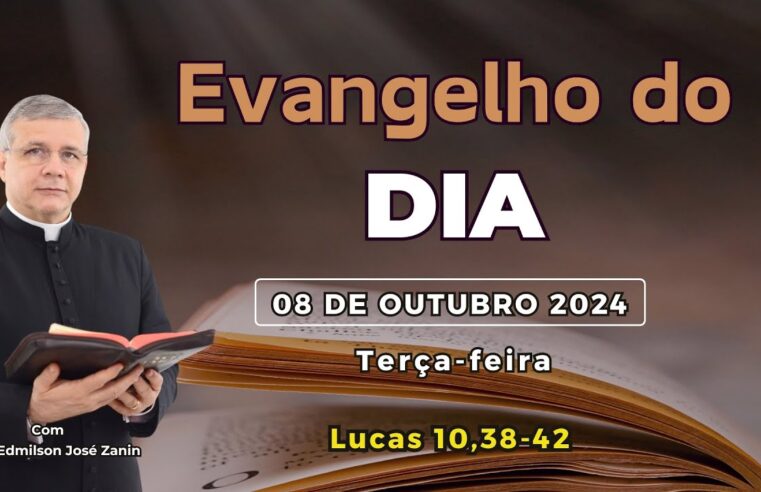 Evangelho do
DIA

08 DE OUTUBRO 2024

Terça-feira

Lucas 10,38-42

Com
Edmilson José Zanin